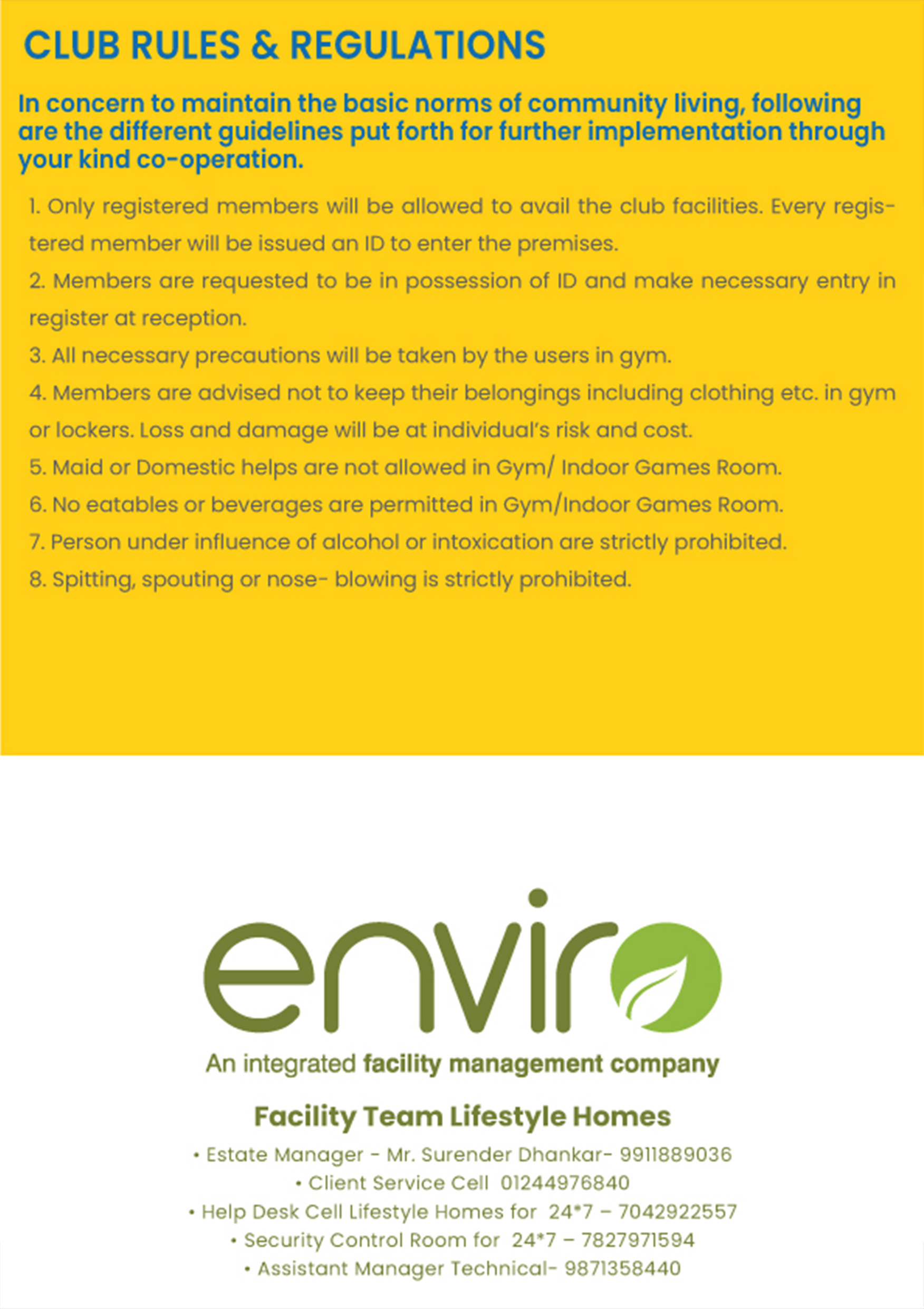 CLUB RULES & REGULATIONS

In concern to maintain the basic norms of community living, following are the different guidelines put forth for further implementation through your kind co-operation.

1. Only registered members will be allowed to avail the club facilities. Every registered member will be issued an ID to enter the premises.

2. Members are requested to be in possession of ID and make necessary entry in register at reception.

3. All necessary precautions will be taken by the users in gym.

4. Members are advised not to keep their belongings including clothing etc. in gym or lockers. Loss and damage will be at individual's risk and cost.

5. Maid or Domestic helps are not allowed in Gym/ Indoor Games Room.

6. No eatables or beverages are permitted in Gym/Indoor Games Room.

7. Person under influence of alcohol or intoxication are strictly prohibited.

8. Spitting, spouting or nose- blowing is strictly prohibited.

enviro

An integrated facility management company

Facility Team Lifestyle Homes

• Estate Manager - Mr. Surender Dhankar- 9911889036
• Client Service Cell 01244976840
• Help Desk Cell Lifestyle Homes for 24*7 – 7042922557
• Security Control Room for 24*7 – 7827971594
• Assistant Manager Technical- 9871358440